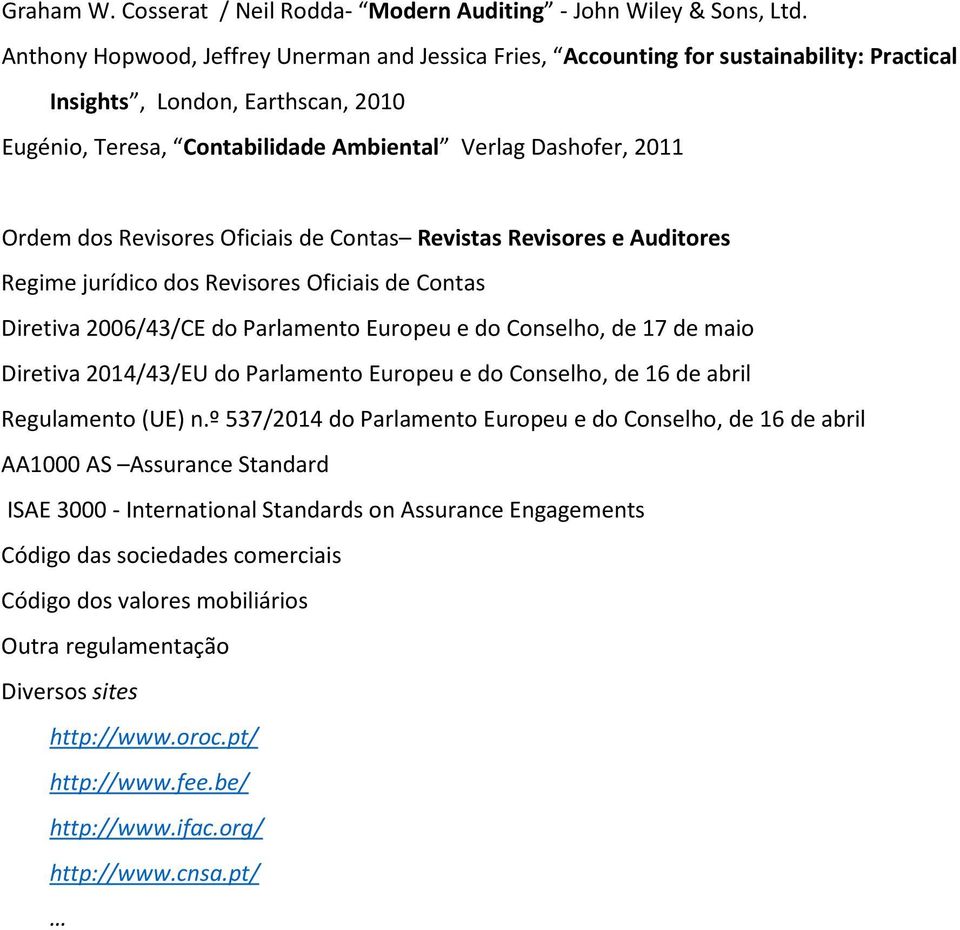 Graham W. Cosserat / Neil Rodda- “Modern Auditing” - John Wiley & Sons, Ltd.

Anthony Hopwood, Jeffrey Unerman and Jessica Fries, “Accounting for sustainability: Practical Insights”, London, Earthscan, 2010

Eugénio, Teresa, “Contabilidade Ambiental” Verlag Dashofer, 2011

Ordem dos Revisores Oficiais de Contas– Revistas Revisores e Auditores

Regime jurídico dos Revisores Oficiais de Contas

Diretiva 2006/43/CE do Parlamento Europeu e do Conselho, de 17 de maio

Diretiva 2014/43/EU do Parlamento Europeu e do Conselho, de 16 de abril

Regulamento (UE) n.º 537/2014 do Parlamento Europeu e do Conselho, de 16 de abril

AA1000 AS –Assurance Standard

ISAE 3000 - International Standards on Assurance Engagements

Código das sociedades comerciais

Código dos valores mobiliários

Outra regulamentação

Diversos sites

http://www.oroc.pt/

http://www.fee.be/

http://www.ifac.org/

http://www.cnsa.pt/

…